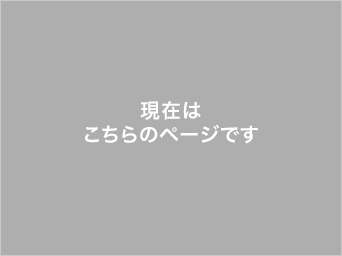 現在は
こちらのページです